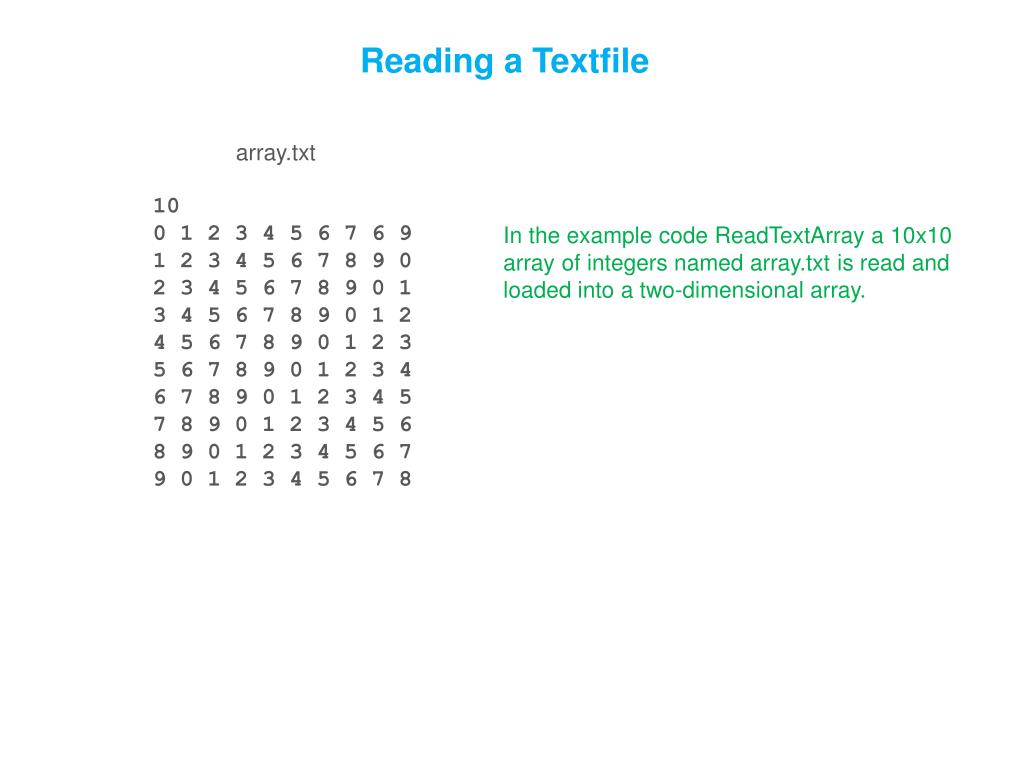 Reading a Textfile

array.txt

10
0 1 2 3 4 5 6 7 6 9
1 2 3 4 5 6 7 8 9 0
2 3 4 5 6 7 8 9 0 1
3 4 5 6 7 8 9 0 1 2
4 5 6 7 8 9 0 1 2 3
5 6 7 8 9 0 1 2 3 4
6 7 8 9 0 1 2 3 4 5
7 8 9 0 1 2 3 4 5 6
8 9 0 1 2 3 4 5 6 7
9 0 1 2 3 4 5 6 7 8

In the example code ReadTextArray a 10x10 array of integers named array.txt is read and loaded into a two-dimensional array.